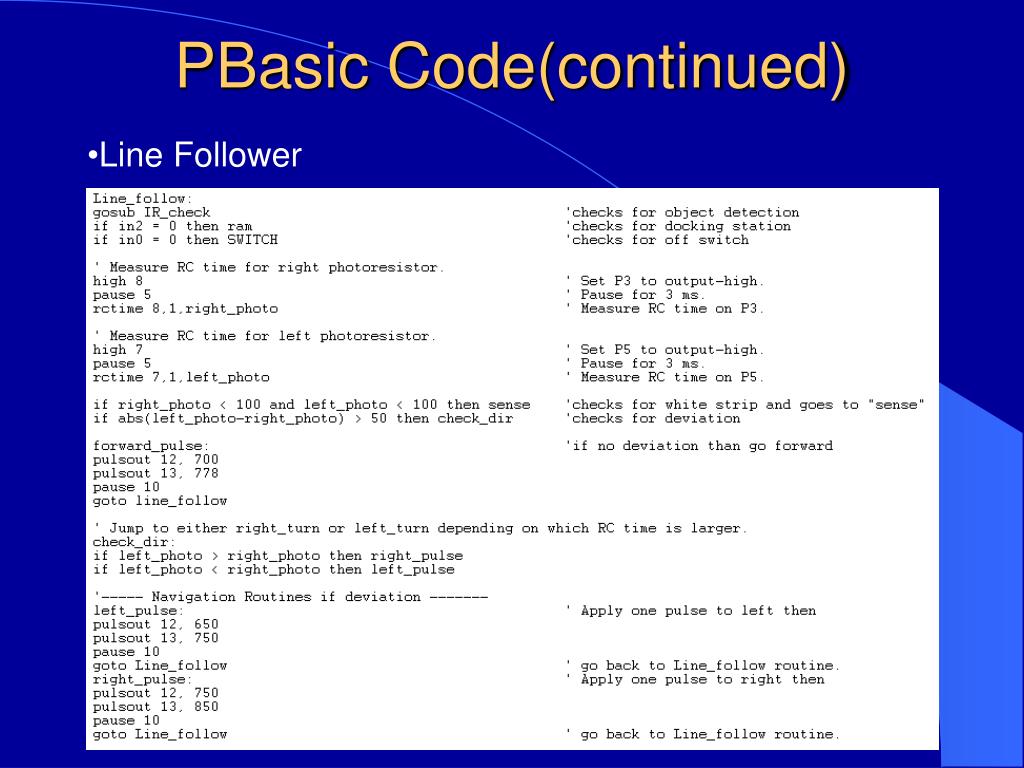 PBasic Code(continued)

•Line Follower

Line_follow:
gosub IR_check 'checks for object detection
if in2 = 0 then ram 'checks for docking station
if in0 = 0 then SWITCH 'checks for off switch

' Measure RC time for right photoresistor.
high 8 ' Set P3 to output-high.
pause 5 ' Pause for 3 ms.
rctime 8,1,right_photo ' Measure RC time on P3.

' Measure RC time for left photoresistor.
high 7 ' Set P5 to output-high.
pause 5 ' Pause for 3 ms.
rctime 7,1,left_photo ' Measure RC time on P5.

if right_photo < 100 and left_photo < 100 then sense 'checks for white strip and goes to "sense"
if abs(left_photo-right_photo) > 50 then check_dir 'checks for deviation

forward_pulse: 'if no deviation than go forward
pulsout 12, 700
pulsout 13, 778
pause 10
goto line_follow

' Jump to either right_turn or left_turn depending on which RC time is larger.
check_dir:
if left_photo > right_photo then right_pulse
if left_photo < right_photo then left_pulse

'----- Navigation Routines if deviation -------
left_pulse: ' Apply one pulse to left then
pulsout 12, 650
pulsout 13, 750
pause 10
goto Line_follow ' go back to Line_follow routine.
right_pulse: ' Apply one pulse to right then
pulsout 12, 750
pulsout 13, 850
pause 10
goto Line_follow ' go back to Line_follow routine.